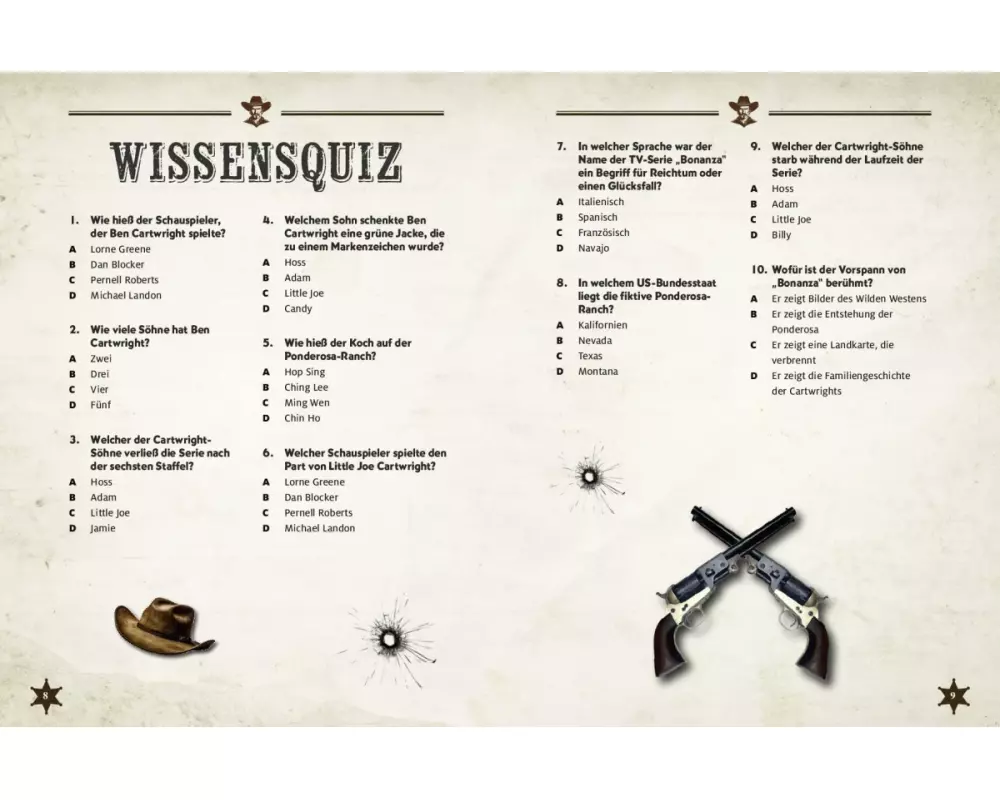 WISSENSQUIZ

1. Wie hieß der Schauspieler, der Ben Cartwright spielte?
A Lorne Greene
B Dan Blocker
C Pernell Roberts
D Michael Landon

2. Wie viele Söhne hat Ben Cartwright?
A Zwei
B Drei
C Vier
D Fünf

3. Welcher der Cartwright-Söhne verließ die Serie nach der sechsten Staffel?
A Hoss
B Adam
C Little Joe
D Jamie

4. Welchem Sohn schenkte Ben Cartwright eine grüne Jacke, die zu einem Markenzeichen wurde?
A Hoss
B Adam
C Little Joe
D Candy

5. Wie hieß der Koch auf der Ponderosa-Ranch?
A Hop Sing
B Ching Lee
C Ming Wen
D Chin Ho

6. Welcher Schauspieler spielte den Part von Little Joe Cartwright?
A Lorne Greene
B Dan Blocker
C Pernell Roberts
D Michael Landon

8

7. In welcher Sprache war der Name der TV-Serie „Bonanza" ein Begriff für Reichtum oder einen Glücksfall?
A Italienisch
B Spanisch
C Französisch
D Navajo

8. In welchem US-Bundesstaat liegt die fiktive Ponderosa-Ranch?
A Kalifornien
B Nevada
C Texas
D Montana

9. Welcher der Cartwright-Söhne starb während der Laufzeit der Serie?
A Hoss
B Adam
C Little Joe
D Billy

10. Wofür ist der Vorspann von „Bonanza" berühmt?
A Er zeigt Bilder des Wilden Westens
B Er zeigt die Entstehung der Ponderosa
C Er zeigt eine Landkarte, die verbrennt
D Er zeigt die Familiengeschichte der Cartwrights

9